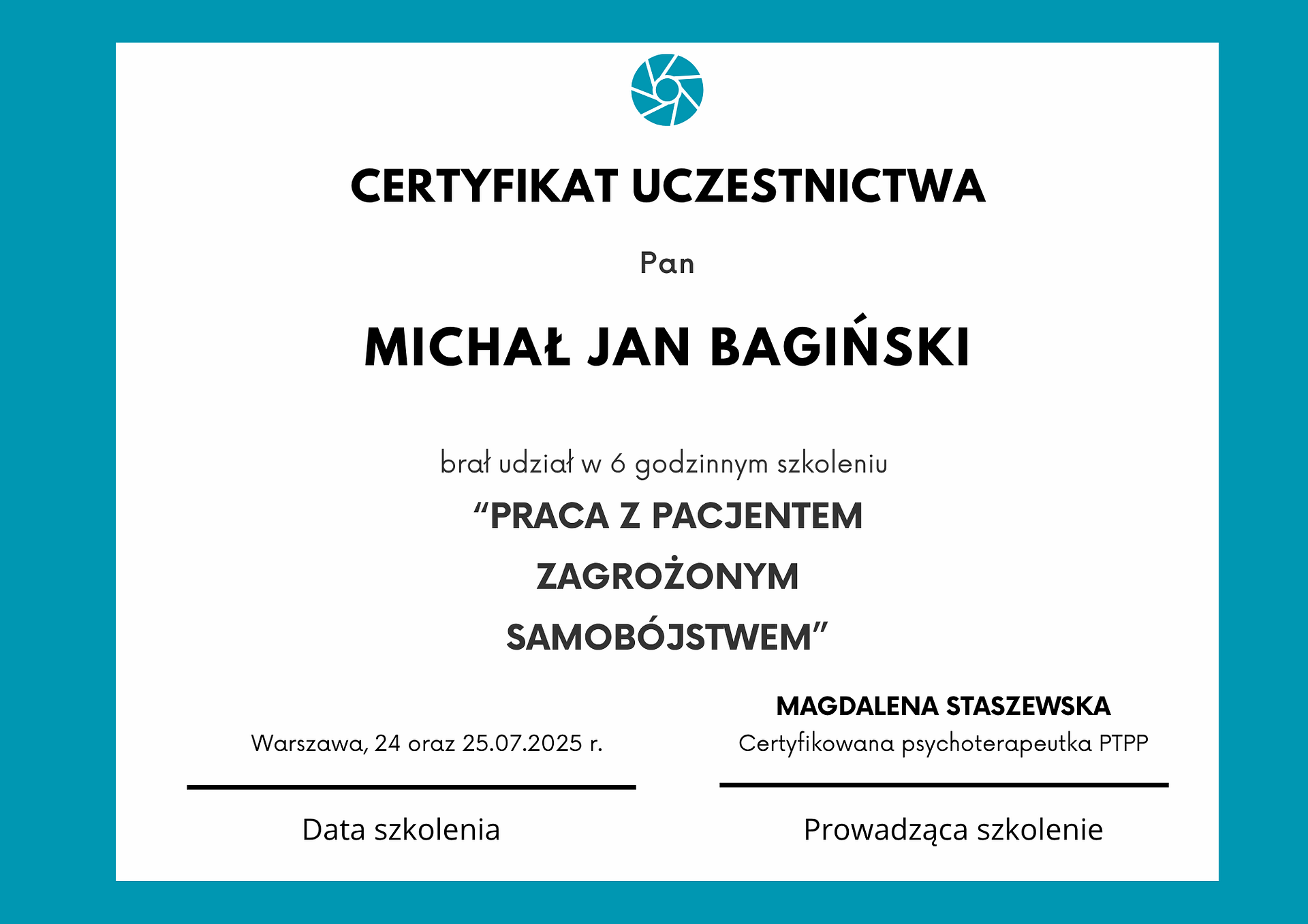 CERTYFIKAT UCZESTNICTWA

Pan

MICHAŁ JAN BAGIŃSKI

brał udział w 6 godzinnym szkoleniu

“PRACA Z PACJENTEM ZAGROŻONYM SAMOBÓJSTWEM”

Warszawa, 24 oraz 25.07.2025 r.

Data szkolenia

MAGDALENA STASZEWSKA
Certyfikowana psychoterapeutka PTPP

Prowadząca szkolenie